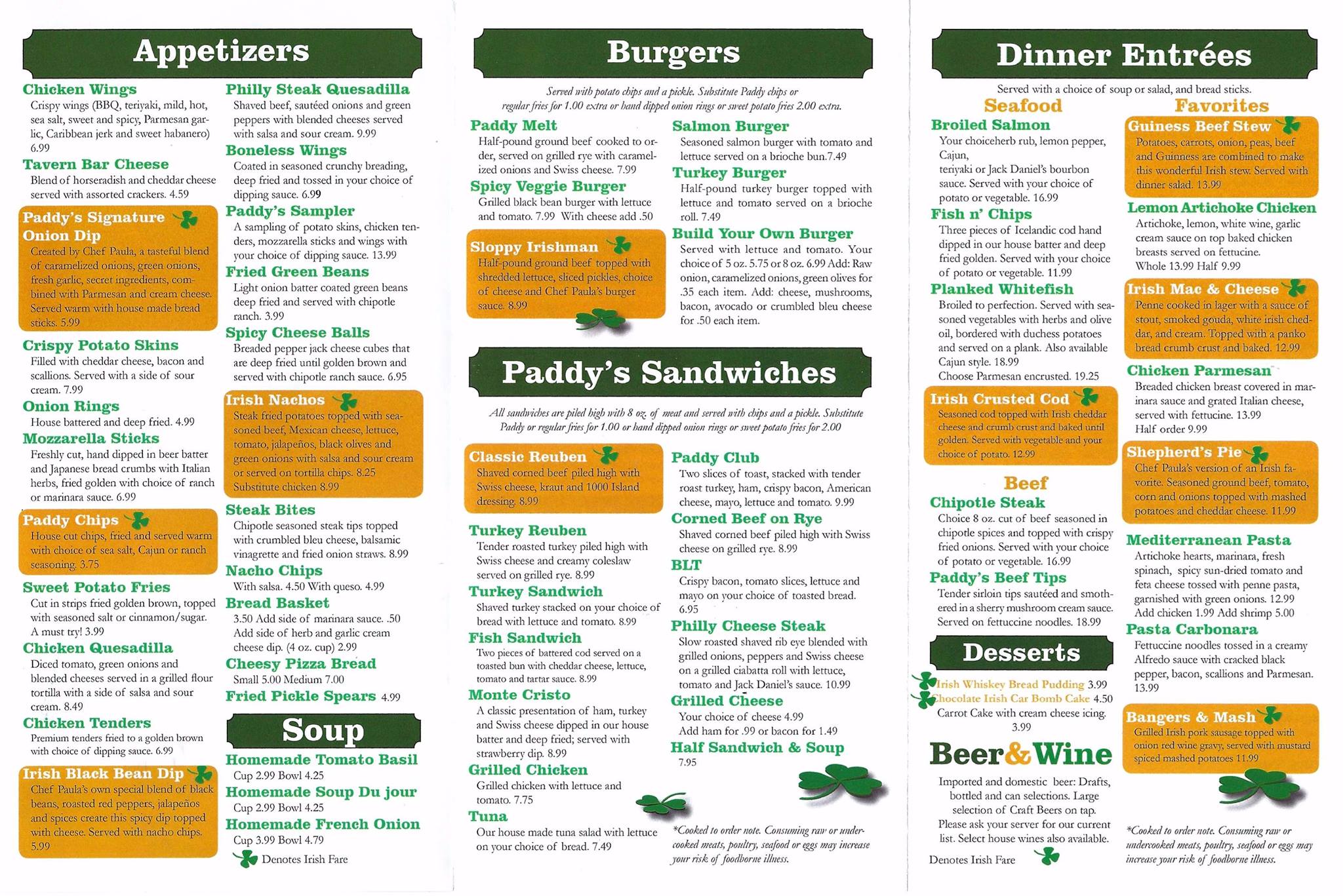 Appetizers

Chicken Wings
Crispy wings (BBQ, teriyaki, mild, hot, sea salt, sweet and spicy, Parmesan garlic, Caribbean jerk and sweet habanero) 6.99

Tavern Bar Cheese
Blend of horseradish and cheddar cheese served with assorted crackers. 4.59

Paddy's Signature Onion Dip
Created by Chef Paula, a tasteful blend of caramelized onions, green onions, fresh garlic, secret ingredients, combined with Parmesan and cream cheese. Served warm with house made bread sticks. 5.99

Crispy Potato Skins
Filled with cheddar cheese, bacon and scallions. Served with a side of sour cream. 7.99

Onion Rings
House battered and deep fried. 4.99

Mozzarella Sticks
Freshly cut, hand dipped in beer batter and Japanese bread crumbs with Italian herbs, fried golden with choice of ranch or marinara sauce. 6.99

Paddy Chips
House cut chips, fried and served warm with choice of sea salt, Cajun or ranch seasoning. 3.75

Sweet Potato Fries
Cut in strips fried golden brown, topped with seasoned salt or cinnamon/sugar. A must try! 3.99

Chicken Quesadilla
Diced tomato, green onions and blended cheeses served in a grilled flour tortilla with a side of salsa and sour cream. 8.49

Chicken Tenders
Premium tenders fried to a golden brown with choice of dipping sauce. 6.99

Irish Black Bean Dip
Chef Paula's own special blend of black beans, roasted red peppers, jalapeños and spices create this spicy dip topped with cheese. Served with nacho chips. 5.99

Philly Steak Quesadilla
Shaved beef, sautéed onions and green peppers with blended cheeses served with salsa and sour cream. 9.99

Boneless Wings
Coated in seasoned crunchy breading, deep fried and tossed in your choice of dipping sauce. 6.99

Paddy's Sampler
A sampling of potato skins, chicken tenders, mozzarella sticks and wings with your choice of dipping sauce. 13.99

Fried Green Beans
Light onion batter coated green beans deep fried and served with chipotle ranch. 3.99

Spicy Cheese Balls
Breaded pepper jack cheese cubes that are deep fried until golden brown and served with chipotle ranch sauce. 6.95

Irish Nachos
Steak fried potatoes topped with seasoned beef, Mexican cheese, lettuce, tomato, jalapeños, black olives and green onions with salsa and sour cream or served on tortilla chips. 8.25 Substitute chicken 8.99

Steak Bites
Chipotle seasoned steak tips topped with crumbled bleu cheese, balsamic vinagrette and fried onion straws. 8.99

Nacho Chips
With salsa. 4.50 With queso. 4.99

Bread Basket
3.50 Add side of marinara sauce. .50 Add side of herb and garlic cream cheese dip. (4 oz. cup) 2.99

Cheesy Pizza Bread
Small 5.00 Medium 7.00

Fried Pickle Spears 4.99

Soup

Homemade Tomato Basil
Cup 2.99 Bowl 4.25

Homemade Soup Du jour
Cup 2.99 Bowl 4.25

Homemade French Onion
Cup 3.99 Bowl 4.79

Denotes Irish Fare

Burgers

Served with potato chips and a pickle. Substitute Paddy chips or regular fries for 1.00 extra or hand dipped onion rings or sweet potato fries 2.00 extra.

Paddy Melt
Half-pound ground beef cooked to order, served on grilled rye with caramelized onions and Swiss cheese. 7.99

Spicy Veggie Burger
Grilled black bean burger with lettuce and tomato. 7.99 With cheese add .50

Sloppy Irishman
Half-pound ground beef topped with shredded lettuce, sliced pickles, choice of cheese and Chef Paula's burger sauce. 8.99

Salmon Burger
Seasoned salmon burger with tomato and lettuce served on a brioche bun.7.49

Turkey Burger
Half-pound turkey burger topped with lettuce and tomato served on a brioche roll. 7.49

Build Your Own Burger
Served with lettuce and tomato. Your choice of 5 oz. 5.75 or 8 oz. 6.99 Add: Raw onion, caramelized onions, green olives for .35 each item. Add: cheese, mushrooms, bacon, avocado or crumbled bleu cheese for .50 each item.

Paddy's Sandwiches

All sandwiches are piled high with 8 oz. of meat and served with chips and a pickle. Substitute Paddy or regular fries for 1.00 or hand dipped onion rings or sweet potato fries for 2.00

Classic Reuben
Shaved corned beef piled high with Swiss cheese, kraut and 1000 Island dressing. 8.99

Turkey Reuben
Tender roasted turkey piled high with Swiss cheese and creamy coleslaw served on grilled rye. 8.99

Turkey Sandwich
Shaved turkey stacked on your choice of bread with lettuce and tomato. 8.99

Fish Sandwich
Two pieces of battered cod served on a toasted bun with cheddar cheese, lettuce, tomato and tartar sauce. 8.99

Monte Cristo
A classic presentation of ham, turkey and Swiss cheese dipped in our house batter and deep fried; served with strawberry dip. 8.99

Grilled Chicken
Grilled chicken with lettuce and tomato. 7.75

Tuna
Our house made tuna salad with lettuce on your choice of bread. 7.49

Paddy Club
Two slices of toast, stacked with tender roast turkey, ham, crispy bacon, American cheese, mayo, lettuce and tomato. 9.99

Corned Beef on Rye
Shaved corned beef piled high with Swiss cheese on grilled rye. 8.99

BLT
Crispy bacon, tomato slices, lettuce and mayo on your choice of toasted bread. 6.95

Philly Cheese Steak
Slow roasted shaved rib eye blended with grilled onions, peppers and Swiss cheese on a grilled ciabatta roll with lettuce, tomato and Jack Daniel's sauce. 10.99

Grilled Cheese
Your choice of cheese 4.99
Add ham for .99 or bacon for 1.49

Half Sandwich & Soup
7.95

*Cooked to order note. Consuming raw or undercooked meats, poultry, seafood or eggs may increase your risk of foodborne illness.

Dinner Entrées

Served with a choice of soup or salad, and bread sticks.

Seafood

Broiled Salmon
Your choiceherb rub, lemon pepper, Cajun, teriyaki or Jack Daniel's bourbon sauce. Served with your choice of potato or vegetable. 16.99

Fish n' Chips
Three pieces of Icelandic cod hand dipped in our house batter and deep fried golden. Served with your choice of potato or vegetable. 11.99

Planked Whitefish
Broiled to perfection. Served with seasoned vegetables with herbs and olive oil, bordered with duchess potatoes and served on a plank. Also available Cajun style. 18.99
Choose Parmesan encrusted. 19.25

Irish Crusted Cod
Seasoned cod topped with Irish cheddar cheese and crumb crust and baked until golden. Served with vegetable and your choice of potato. 12.99

Beef

Chipotle Steak
Choice 8 oz. cut of beef seasoned in chipotle spices and topped with crispy fried onions. Served with your choice of potato or vegetable. 16.99

Paddy's Beef Tips
Tender sirloin tips sautéed and smothered in a sherry mushroom cream sauce. Served on fettuccine noodles. 18.99

Desserts

Irish Whiskey Bread Pudding 3.99
Chocolate Irish Car Bomb Cake 4.50
Carrot Cake with cream cheese icing. 3.99

Beer&Wine

Imported and domestic beer: Drafts, bottled and can selections. Large selection of Craft Beers on tap. Please ask your server for our current list. Select house wines also available.

Denotes Irish Fare

Favorites

Guiness Beef Stew
Potatoes, carrots, onion, peas, beef and Guinness are combined to make this wonderful Irish stew. Served with dinner salad. 13.99

Lemon Artichoke Chicken
Artichoke, lemon, white wine, garlic cream sauce on top baked chicken breasts served on fettucine.
Whole 13.99 Half 9.99

Irish Mac & Cheese
Penne cooked in lager with a sauce of stout, smoked gouda, white irish cheddar, and cream. Topped with a panko bread crumb crust and baked. 12.99

Chicken Parmesan
Breaded chicken breast covered in marinara sauce and grated Italian cheese, served with fettucine. 13.99
Half order 9.99

Shepherd's Pie
Chef Paula's version of an Irish favorite. Seasoned ground beef, tomato, corn and onions topped with mashed potatoes and cheddar cheese. 11.99

Mediterranean Pasta
Artichoke hearts, marinara, fresh spinach, spicy sun-dried tomato and feta cheese tossed with penne pasta, garnished with green onions. 12.99
Add chicken 1.99 Add shrimp 5.00

Pasta Carbonara
Fettuccine noodles tossed in a creamy Alfredo sauce with cracked black pepper, bacon, scallions and Parmesan. 13.99

Bangers & Mash
Grilled Irish pork sausage topped with onion red wine gravy, served with mustard spiced mashed potatoes 11.99

*Cooked to order note. Consuming raw or undercooked meats, poultry, seafood or eggs may increase your risk of foodborne illness.